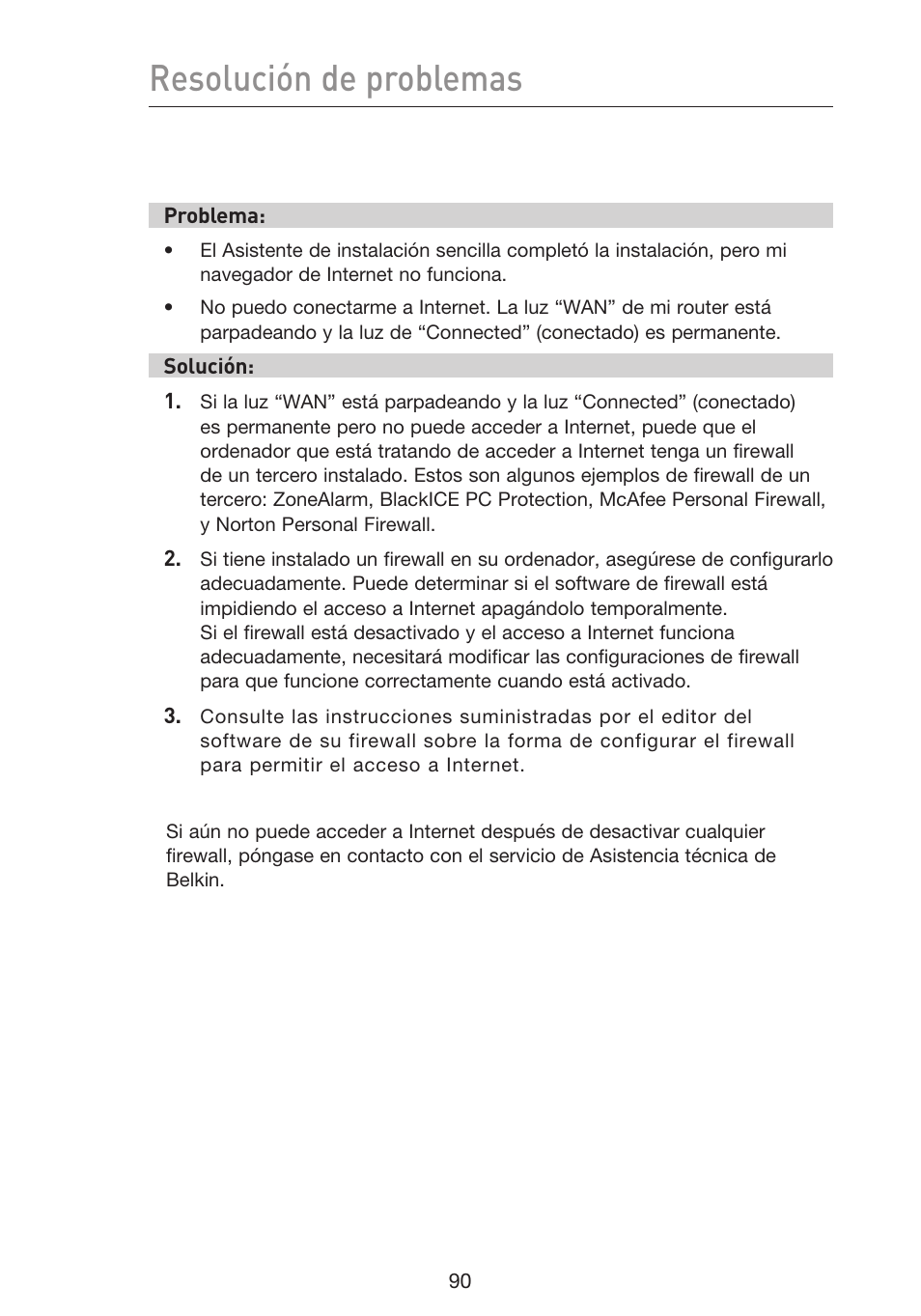 Resolución de problemas

Problema:

• El Asistente de instalación sencilla completó la instalación, pero mi navegador de Internet no funciona.

• No puedo conectarme a Internet. La luz “WAN” de mi router está parpadeando y la luz de “Connected” (conectado) es permanente.

Solución:

1. Si la luz “WAN” está parpadeando y la luz “Connected” (conectado) es permanente pero no puede acceder a Internet, puede que el ordenador que está tratando de acceder a Internet tenga un firewall de un tercero instalado. Estos son algunos ejemplos de firewall de un tercero: ZoneAlarm, BlackICE PC Protection, McAfee Personal Firewall, y Norton Personal Firewall.

2. Si tiene instalado un firewall en su ordenador, asegúrese de configurarlo adecuadamente. Puede determinar si el software de firewall está impidiendo el acceso a Internet apagándolo temporalmente. Si el firewall está desactivado y el acceso a Internet funciona adecuadamente, necesitará modificar las configuraciones de firewall para que funcione correctamente cuando está activado.

3. Consulte las instrucciones suministradas por el editor del software de su firewall sobre la forma de configurar el firewall para permitir el acceso a Internet.

Si aún no puede acceder a Internet después de desactivar cualquier firewall, póngase en contacto con el servicio de Asistencia técnica de Belkin.

90